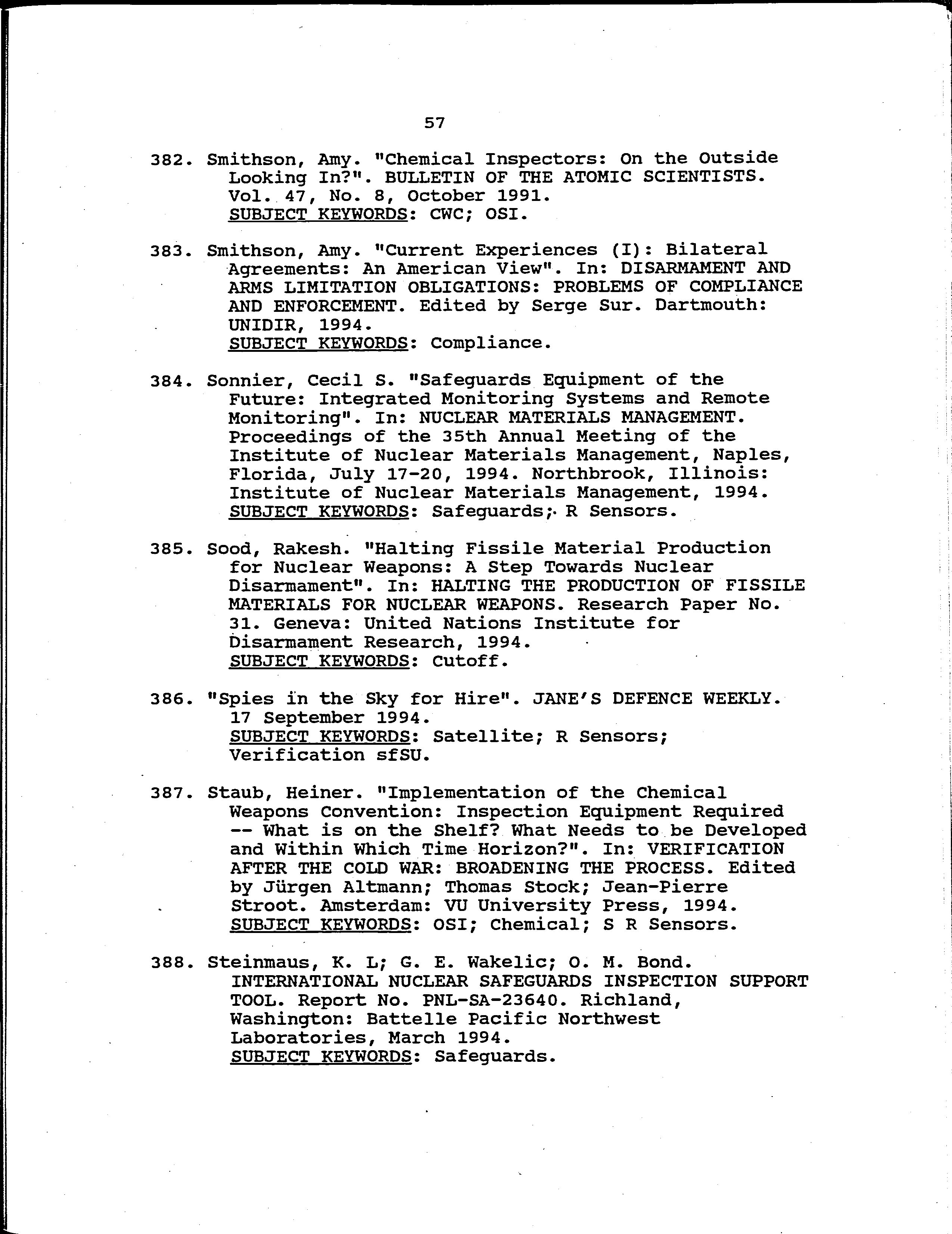 57

382. Smithson, Amy. "Chemical Inspectors: On the Outside Looking In?". BULLETIN OF THE ATOMIC SCIENTISTS. Vol. 47, No. 8, October 1991.
SUBJECT KEYWORDS: CWC; OSI.

383. Smithson, Amy. "Current Experiences (I): Bilateral Agreements: An American View". In: DISARMAMENT AND ARMS LIMITATION OBLIGATIONS: PROBLEMS OF COMPLIANCE AND ENFORCEMENT. Edited by Serge Sur. Dartmouth: UNIDIR, 1994.
SUBJECT KEYWORDS: Compliance.

384. Sonnier, Cecil S. "Safeguards Equipment of the Future: Integrated Monitoring Systems and Remote Monitoring". In: NUCLEAR MATERIALS MANAGEMENT. Proceedings of the 35th Annual Meeting of the Institute of Nuclear Materials Management, Naples, Florida, July 17-20, 1994. Northbrook, Illinois: Institute of Nuclear Materials Management, 1994.
SUBJECT KEYWORDS: Safeguards; R Sensors.

385. Sood, Rakesh. "Halting Fissile Material Production for Nuclear Weapons: A Step Towards Nuclear Disarmament". In: HALTING THE PRODUCTION OF FISSILE MATERIALS FOR NUCLEAR WEAPONS. Research Paper No. 31. Geneva: United Nations Institute for Disarmament Research, 1994.
SUBJECT KEYWORDS: Cutoff.

386. "Spies in the Sky for Hire". JANE'S DEFENCE WEEKLY. 17 September 1994.
SUBJECT KEYWORDS: Satellite; R Sensors; Verification sfSU.

387. Staub, Heiner. "Implementation of the Chemical Weapons Convention: Inspection Equipment Required -- What is on the Shelf? What Needs to be Developed and Within Which Time Horizon?". In: VERIFICATION AFTER THE COLD WAR: BROADENING THE PROCESS. Edited by Jürgen Altmann; Thomas Stock; Jean-Pierre Stroot. Amsterdam: VU University Press, 1994.
SUBJECT KEYWORDS: OSI; Chemical; S R Sensors.

388. Steinmaus, K. L; G. E. Wakelic; O. M. Bond. INTERNATIONAL NUCLEAR SAFEGUARDS INSPECTION SUPPORT TOOL. Report No. PNL-SA-23640. Richland, Washington: Battelle Pacific Northwest Laboratories, March 1994.
SUBJECT KEYWORDS: Safeguards.